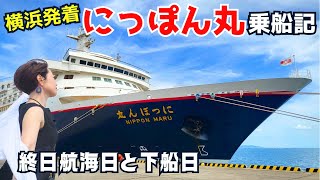 横浜発着 にっぽん丸 乗船記

丸んぽっに
NIPPON MARU

終日航海日と下船日